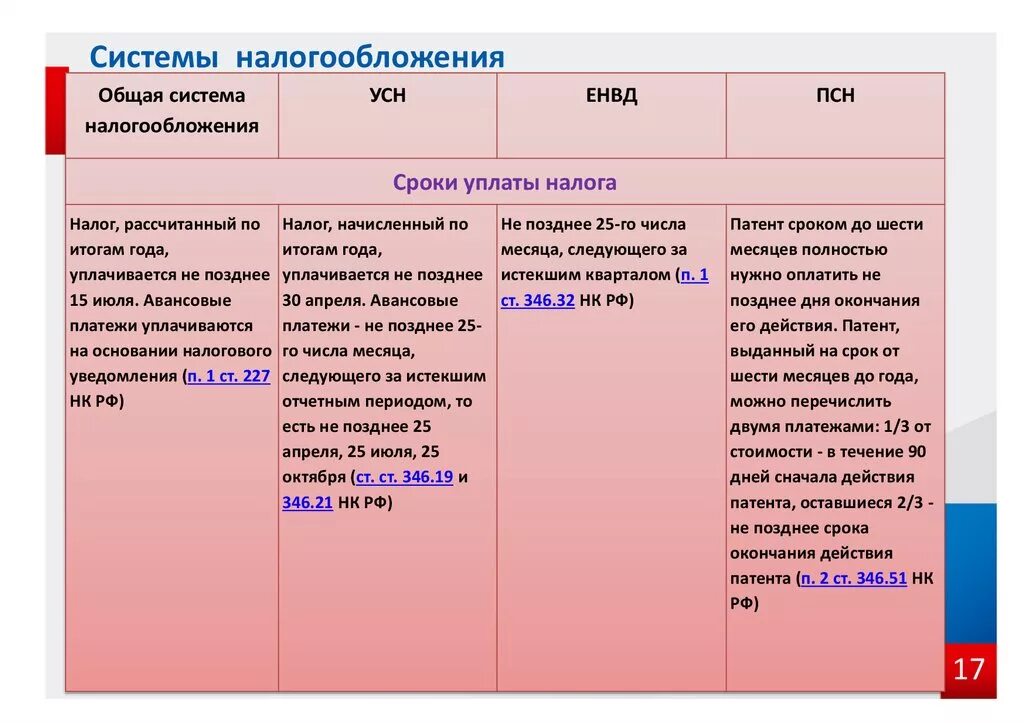 Системы налогообложения

| Общая система налогообложения | УСН | ЕНВД | ПСН |
|---|---|---|---|
| Сроки уплаты налога | | | |
| Налог, рассчитанный по итогам года, уплачивается не позднее 15 июля. Авансовые платежи уплачиваются на основании налогового уведомления (п. 1 ст. 227 НК РФ) | Налог, начисленный по итогам года, уплачивается не позднее 30 апреля. Авансовые платежи - не позднее 25-го числа месяца, следующего за истекшим отчетным периодом, то есть не позднее 25 апреля, 25 июля, 25 октября (ст. ст. 346.19 и 346.21 НК РФ) | Не позднее 25-го числа месяца, следующего за истекшим кварталом (п. 1 ст. 346.32 НК РФ) | Патент сроком до шести месяцев полностью нужно оплатить не позднее дня окончания его действия. Патент, выданный на срок от шести месяцев до года, можно перечислить двумя платежами: 1/3 от стоимости - в течение 90 дней сначала действия патента, оставшиеся 2/3 - не позднее срока окончания действия патента (п. 2 ст. 346.51 НК РФ) |

17